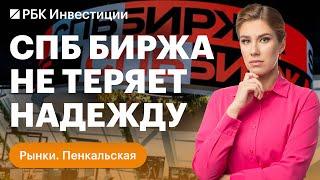 РБК Инвестиции

СПБ БИРЖА НЕ ТЕРЯЕТ НАДЕЖДУ

Рынки. Пенкальская